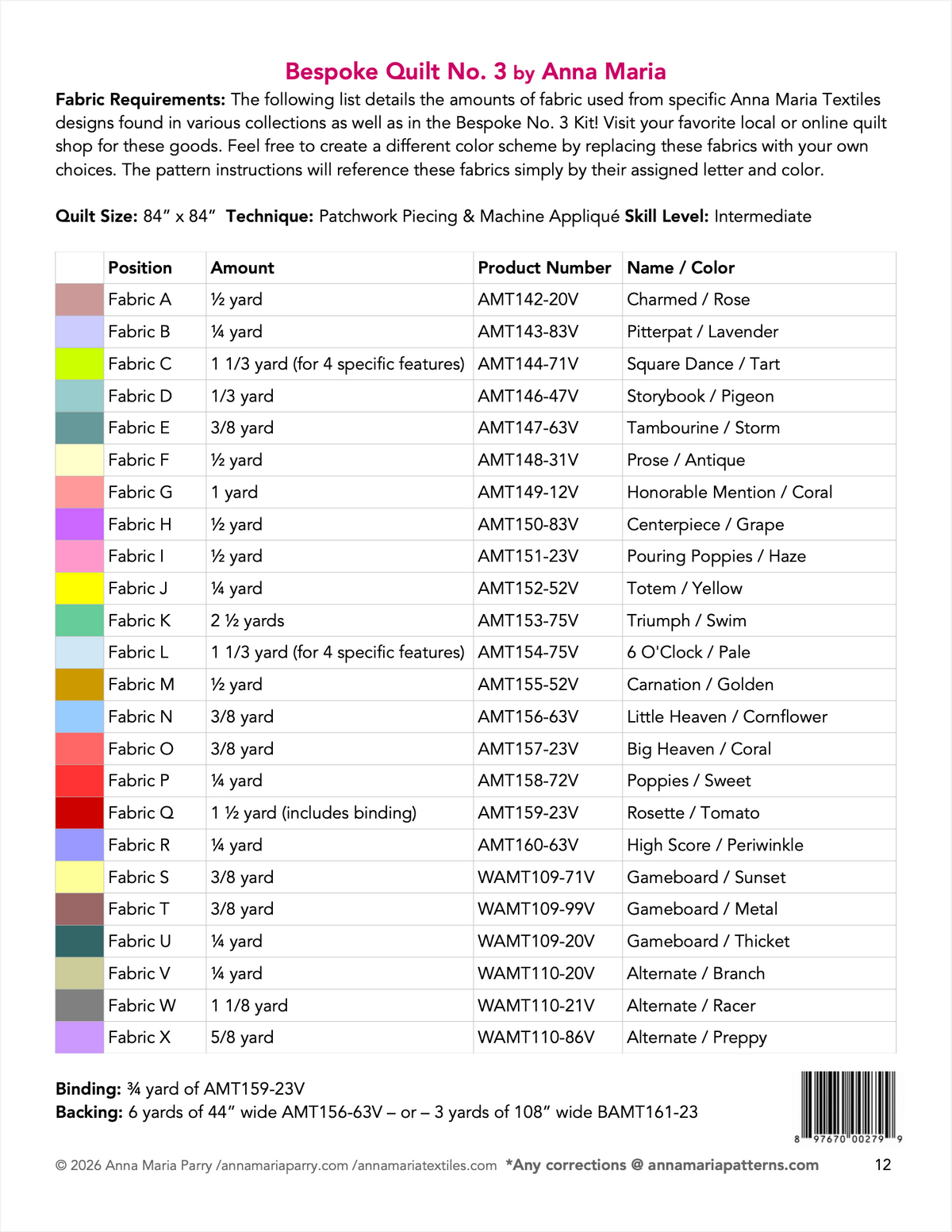 Bespoke Quilt No. 3 by Anna Maria

Fabric Requirements: The following list details the amounts of fabric used from specific Anna Maria Textiles designs found in various collections as well as in the Bespoke No. 3 Kit! Visit your favorite local or online quilt shop for these goods. Feel free to create a different color scheme by replacing these fabrics with your own choices. The pattern instructions will reference these fabrics simply by their assigned letter and color.

Quilt Size: 84" x 84" Technique: Patchwork Piecing & Machine Appliqué Skill Level: Intermediate

| | Position | Amount | Product Number | Name / Color |
|---|---|---|---|---|
| | Fabric A | ½ yard | AMT142-20V | Charmed / Rose |
| | Fabric B | ¼ yard | AMT143-83V | Pitterpat / Lavender |
| | Fabric C | 1 1/3 yard (for 4 specific features) | AMT144-71V | Square Dance / Tart |
| | Fabric D | 1/3 yard | AMT146-47V | Storybook / Pigeon |
| | Fabric E | 3/8 yard | AMT147-63V | Tambourine / Storm |
| | Fabric F | ½ yard | AMT148-31V | Prose / Antique |
| | Fabric G | 1 yard | AMT149-12V | Honorable Mention / Coral |
| | Fabric H | ½ yard | AMT150-83V | Centerpiece / Grape |
| | Fabric I | ½ yard | AMT151-23V | Pouring Poppies / Haze |
| | Fabric J | ¼ yard | AMT152-52V | Totem / Yellow |
| | Fabric K | 2 ½ yards | AMT153-75V | Triumph / Swim |
| | Fabric L | 1 1/3 yard (for 4 specific features) | AMT154-75V | 6 O'Clock / Pale |
| | Fabric M | ½ yard | AMT155-52V | Carnation / Golden |
| | Fabric N | 3/8 yard | AMT156-63V | Little Heaven / Cornflower |
| | Fabric O | 3/8 yard | AMT157-23V | Big Heaven / Coral |
| | Fabric P | ¼ yard | AMT158-72V | Poppies / Sweet |
| | Fabric Q | 1 ½ yard (includes binding) | AMT159-23V | Rosette / Tomato |
| | Fabric R | ¼ yard | AMT160-63V | High Score / Periwinkle |
| | Fabric S | 3/8 yard | WAMT109-71V | Gameboard / Sunset |
| | Fabric T | 3/8 yard | WAMT109-99V | Gameboard / Metal |
| | Fabric U | ¼ yard | WAMT109-20V | Gameboard / Thicket |
| | Fabric V | ¼ yard | WAMT110-20V | Alternate / Branch |
| | Fabric W | 1 1/8 yard | WAMT110-21V | Alternate / Racer |
| | Fabric X | 5/8 yard | WAMT110-86V | Alternate / Preppy |

Binding: ¾ yard of AMT159-23V
Backing: 6 yards of 44" wide AMT156-63V – or – 3 yards of 108" wide BAMT161-23

8 97670 00279 9

© 2026 Anna Maria Parry /annamariaparry.com /annamariatextiles.com *Any corrections @ annamariapatterns.com 12